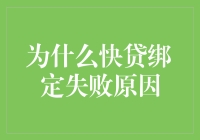 为什么快贷绑定失败原因